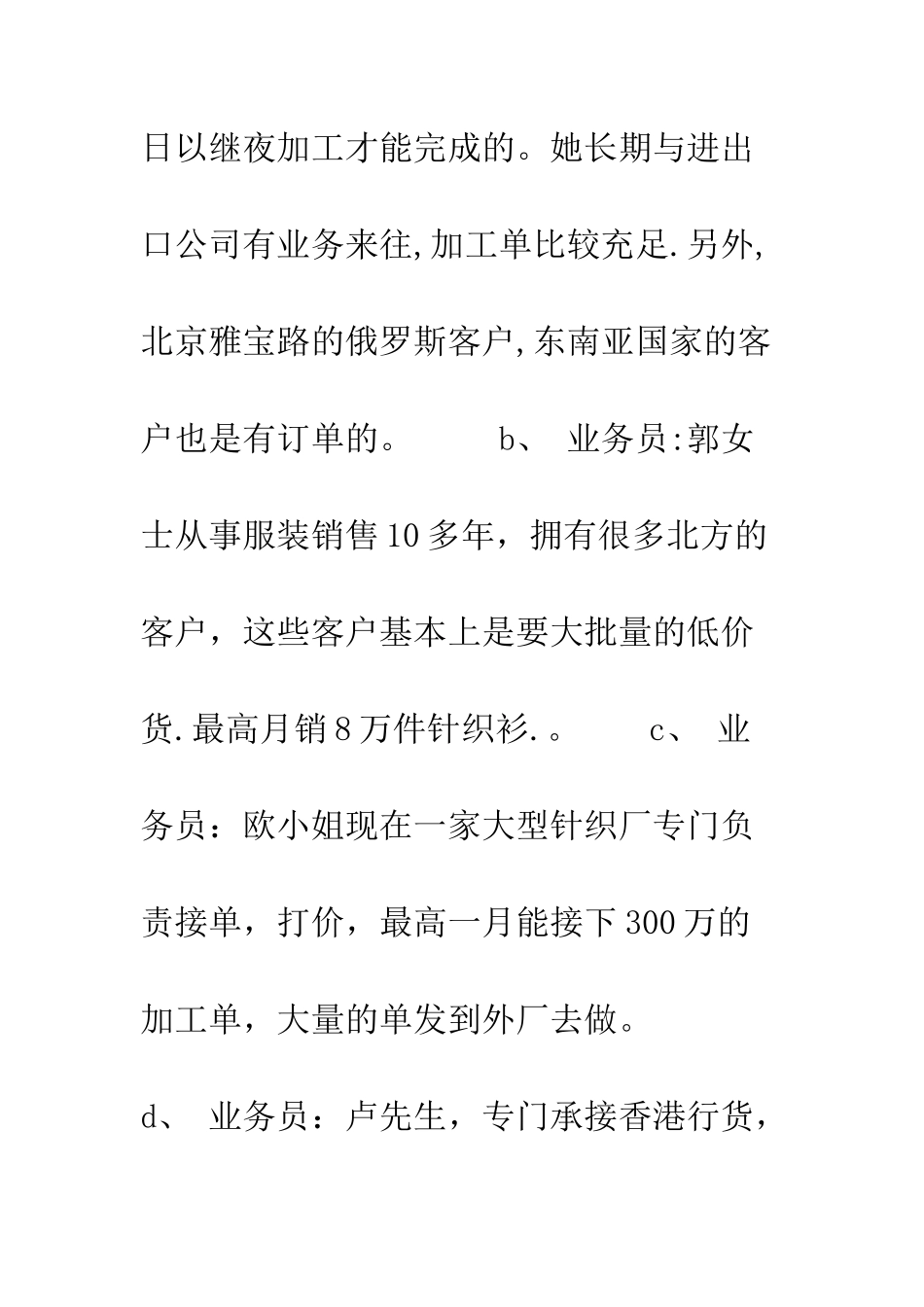 日以继夜加工才能完成的。她长期与进出口公司有业务来往,加工单比较充足.另外,北京雅宝路的俄罗斯客户,东南亚国家的客户也是有订单的。 b、 业务员:郭女士从事服装销售10多年，拥有很多北方的客户，这些客户基本上是要大批量的低价货.最高月销8万件针织衫.。 c、 业务员：欧小姐现在一家大型针织厂专门负责接单，打价，最高一月能接下300万的加工单，大量的单发到外厂去做。

d、 业务员：卢先生，专门承接香港行货，